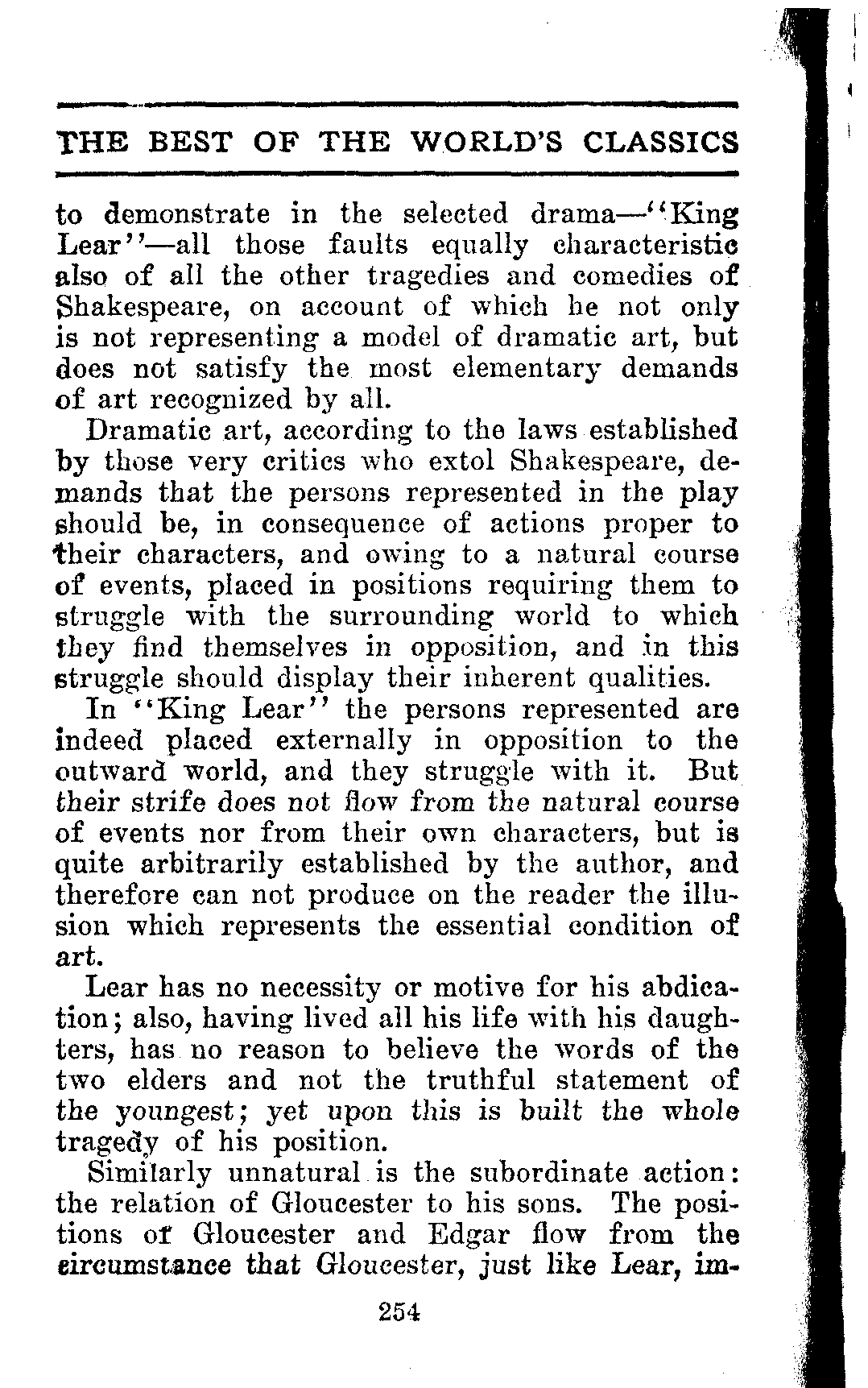 THE BEST OF THE WORLD'S CLASSICS

to demonstrate in the selected drama—"King Lear"—all those faults equally characteristic also of all the other tragedies and comedies of Shakespeare, on account of which he not only is not representing a model of dramatic art, but does not satisfy the most elementary demands of art recognized by all.

Dramatic art, according to the laws established by those very critics who extol Shakespeare, demands that the persons represented in the play should be, in consequence of actions proper to their characters, and owing to a natural course of events, placed in positions requiring them to struggle with the surrounding world to which they find themselves in opposition, and in this struggle should display their inherent qualities.

In "King Lear" the persons represented are indeed placed externally in opposition to the outward world, and they struggle with it. But their strife does not flow from the natural course of events nor from their own characters, but is quite arbitrarily established by the author, and therefore can not produce on the reader the illusion which represents the essential condition of art.

Lear has no necessity or motive for his abdication; also, having lived all his life with his daughters, has no reason to believe the words of the two elders and not the truthful statement of the youngest; yet upon this is built the whole tragedy of his position.

Similarly unnatural is the subordinate action: the relation of Gloucester to his sons. The positions of Gloucester and Edgar flow from the circumstance that Gloucester, just like Lear, im-

254